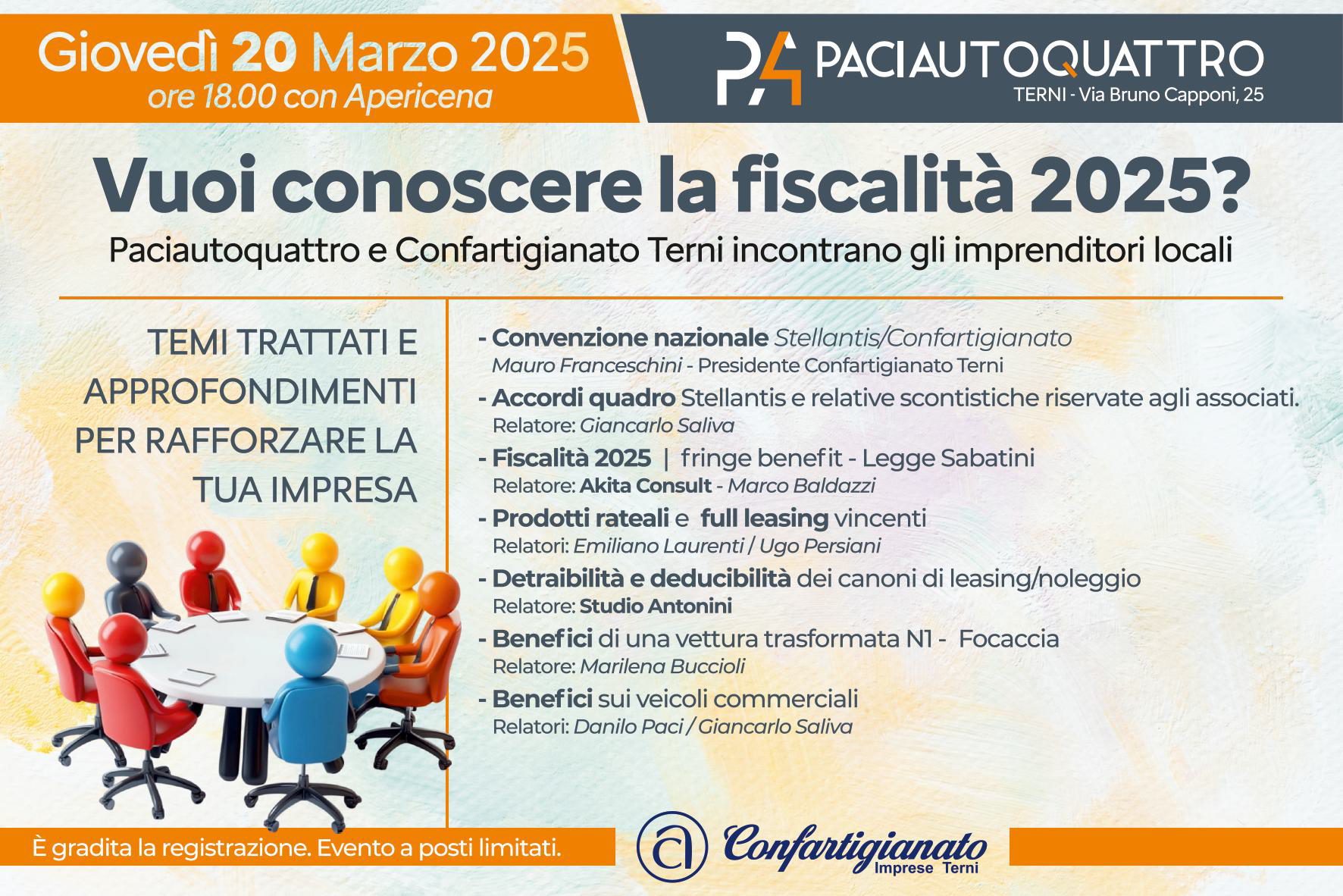 Giovedì 20 Marzo 2025
ore 18.00 con Apericena

P4 PACIAUTOQUATTRO
TERNI - Via Bruno Capponi, 25

Vuoi conoscere la fiscalità 2025?
Paciautoquattro e Confartigianato Terni incontrano gli imprenditori locali

TEMI TRATTATI E APPROFONDIMENTI PER RAFFORZARE LA TUA IMPRESA

- Convenzione nazionale Stellantis/Confartigianato
Mauro Franceschini - Presidente Confartigianato Terni
- Accordi quadro Stellantis e relative scontistiche riservate agli associati.
Relatore: Giancarlo Saliva
- Fiscalità 2025 | fringe benefit - Legge Sabatini
Relatore: Akita Consult - Marco Baldazzi
- Prodotti rateali e full leasing vincenti
Relatori: Emiliano Laurenti / Ugo Persiani
- Detraibilità e deducibilità dei canoni di leasing/noleggio
Relatore: Studio Antonini
- Benefici di una vettura trasformata N1 - Focaccia
Relatore: Marilena Buccioli
- Benefici sui veicoli commerciali
Relatori: Danilo Paci / Giancarlo Saliva

È gradita la registrazione. Evento a posti limitati.

Confartigianato
Imprese Terni